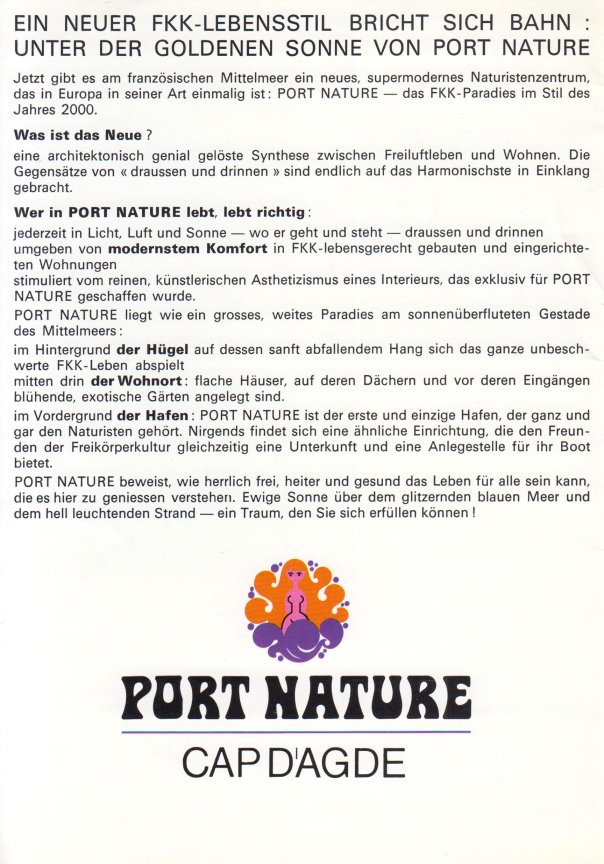 EIN NEUER FKK-LEBENSSTIL BRICHT SICH BAHN : UNTER DER GOLDENEN SONNE VON PORT NATURE

Jetzt gibt es am französischen Mittelmeer ein neues, supermodernes Naturistenzentrum, das in Europa in seiner Art einmalig ist : PORT NATURE — das FKK-Paradies im Stil des Jahres 2000.

Was ist das Neue ?
eine architektonisch genial gelöste Synthese zwischen Freiluftleben und Wohnen. Die Gegensätze von « draussen und drinnen » sind endlich auf das Harmonischste in Einklang gebracht.

Wer in PORT NATURE lebt, lebt richtig :
jederzeit in Licht, Luft und Sonne — wo er geht und steht — draussen und drinnen
umgeben von modernstem Komfort in FKK-lebensgerecht gebauten und eingerichteten Wohnungen
stimuliert vom reinen, künstlerischen Asthetizismus eines Interieurs, das exklusiv für PORT NATURE geschaffen wurde.
PORT NATURE liegt wie ein grosses, weites Paradies am sonnenüberfluteten Gestade des Mittelmeers :
im Hintergrund der Hügel auf dessen sanft abfallendem Hang sich das ganze unbeschwerte FKK-Leben abspielt
mitten drin der Wohnort : flache Häuser, auf deren Dächern und vor deren Eingängen blühende, exotische Gärten angelegt sind.
im Vordergrund der Hafen : PORT NATURE ist der erste und einzige Hafen, der ganz und gar den Naturisten gehört. Nirgends findet sich eine ähnliche Einrichtung, die den Freunden der Freikörperkultur gleichzeitig eine Unterkunft und eine Anlegestelle für ihr Boot bietet.
PORT NATURE beweist, wie herrlich frei, heiter und gesund das Leben für alle sein kann, die es hier zu geniessen verstehen. Ewige Sonne über dem glitzernden blauen Meer und dem hell leuchtenden Strand — ein Traum, den Sie sich erfüllen können !

PORT NATURE
CAP D'AGDE